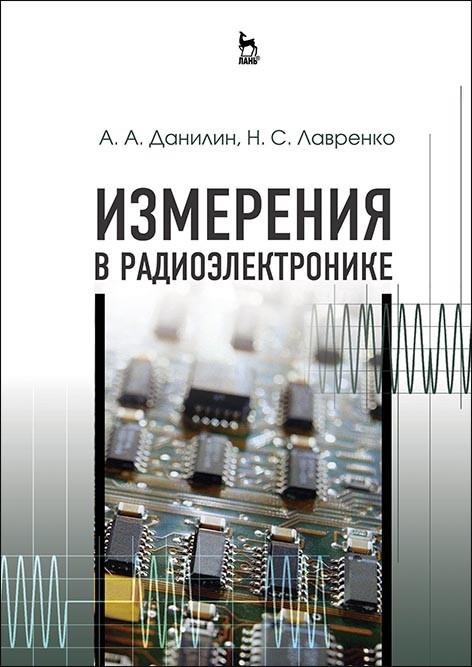 ЛАНЬ®

А. А. Данилин, Н. С. Лавренко

ИЗМЕРЕНИЯ
В РАДИОЭЛЕКТРОНИКЕ